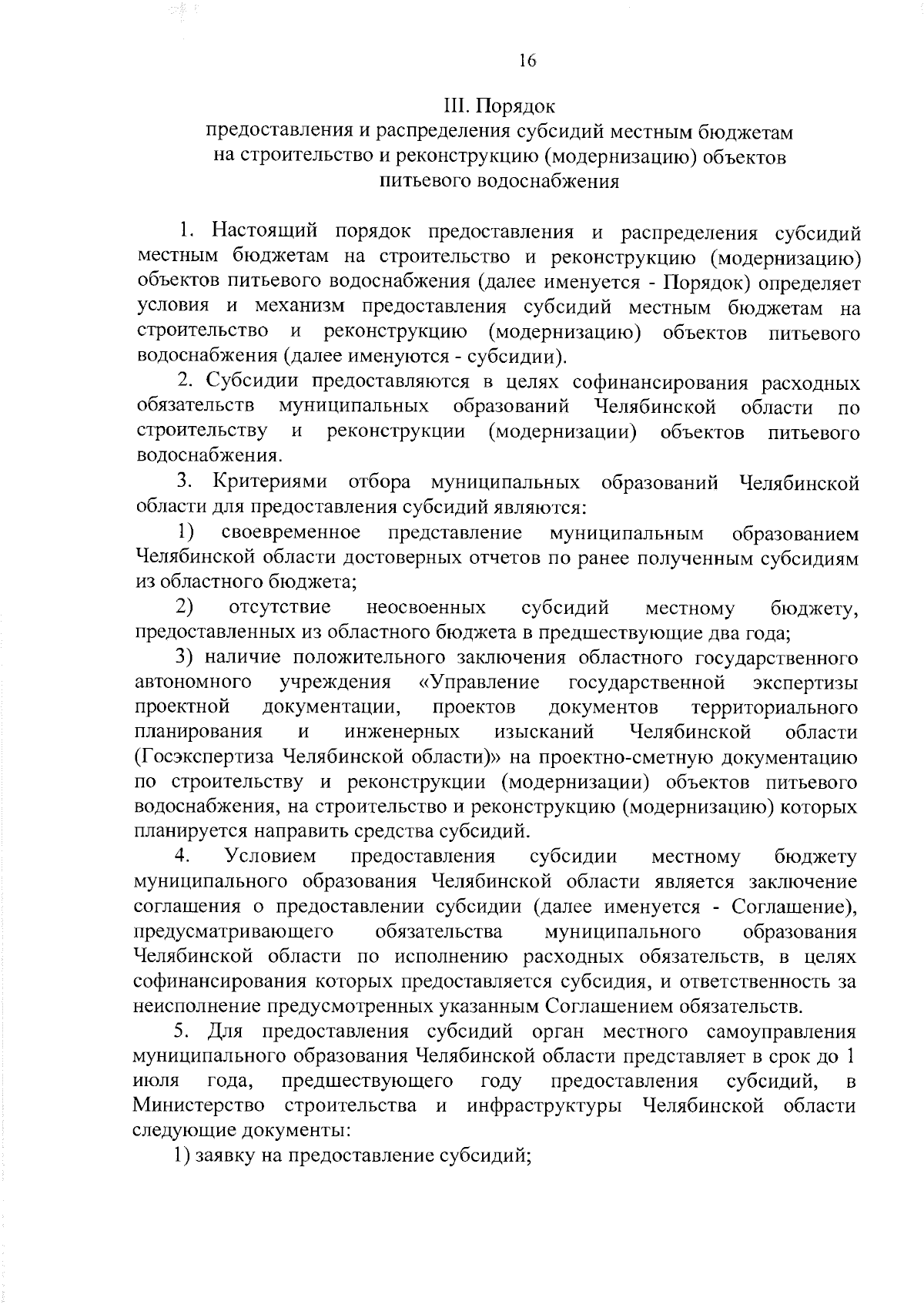 16

III. Порядок
предоставления и распределения субсидий местным бюджетам на строительство и реконструкцию (модернизацию) объектов питьевого водоснабжения

1. Настоящий порядок предоставления и распределения субсидий местным бюджетам на строительство и реконструкцию (модернизацию) объектов питьевого водоснабжения (далее именуется - Порядок) определяет условия и механизм предоставления субсидий местным бюджетам на строительство и реконструкцию (модернизацию) объектов питьевого водоснабжения (далее именуются - субсидии).

2. Субсидии предоставляются в целях софинансирования расходных обязательств муниципальных образований Челябинской области по строительству и реконструкции (модернизации) объектов питьевого водоснабжения.

3. Критериями отбора муниципальных образований Челябинской области для предоставления субсидий являются:

1) своевременное представление муниципальным образованием Челябинской области достоверных отчетов по ранее полученным субсидиям из областного бюджета;

2) отсутствие неосвоенных субсидий местному бюджету, предоставленных из областного бюджета в предшествующие два года;

3) наличие положительного заключения областного государственного автономного учреждения «Управление государственной экспертизы проектной документации, проектов документов территориального планирования и инженерных изысканий Челябинской области (Госэкспертиза Челябинской области)» на проектно-сметную документацию по строительству и реконструкции (модернизации) объектов питьевого водоснабжения, на строительство и реконструкцию (модернизацию) которых планируется направить средства субсидий.

4. Условием предоставления субсидии местному бюджету муниципального образования Челябинской области является заключение соглашения о предоставлении субсидии (далее именуется - Соглашение), предусматривающего обязательства муниципального образования Челябинской области по исполнению расходных обязательств, в целях софинансирования которых предоставляется субсидия, и ответственность за неисполнение предусмотренных указанным Соглашением обязательств.

5. Для предоставления субсидий орган местного самоуправления муниципального образования Челябинской области представляет в срок до 1 июля года, предшествующего году предоставления субсидий, в Министерство строительства и инфраструктуры Челябинской области следующие документы:

1) заявку на предоставление субсидий;